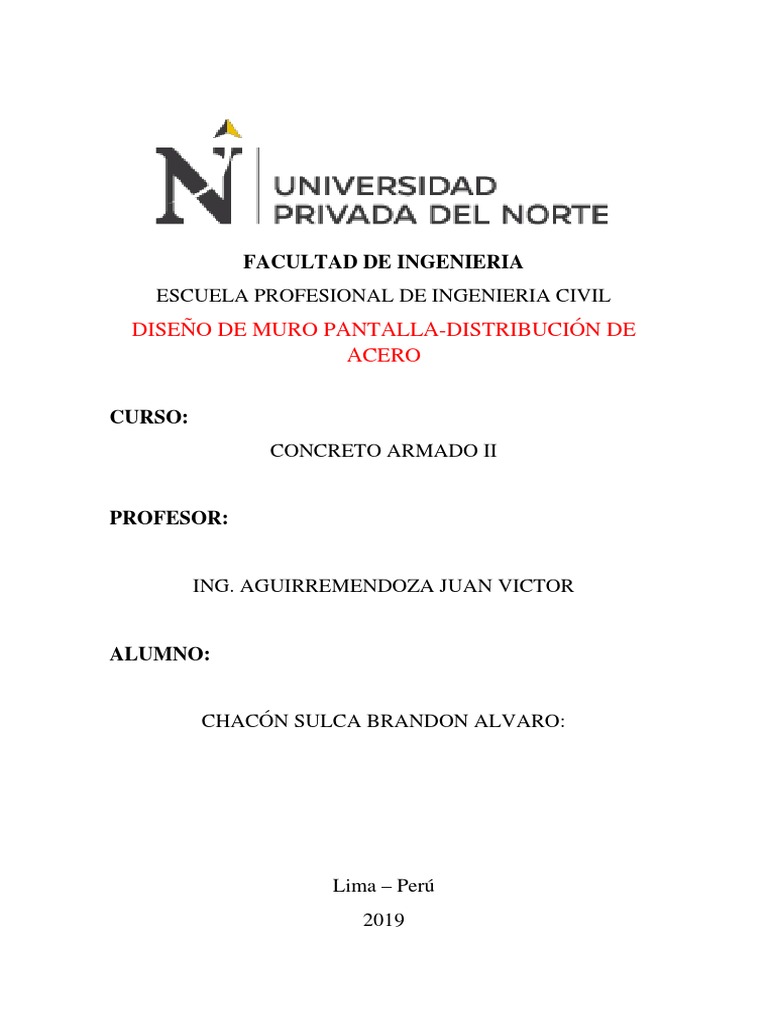 UNIVERSIDAD PRIVADA DEL NORTE

FACULTAD DE INGENIERIA

ESCUELA PROFESIONAL DE INGENIERIA CIVIL

DISEÑO DE MURO PANTALLA-DISTRIBUCIÓN DE ACERO

CURSO:

CONCRETO ARMADO II

PROFESOR:

ING. AGUIRREMENDOZA JUAN VICTOR

ALUMNO:

CHACÓN SULCA BRANDON ALVARO:

Lima – Perú

2019